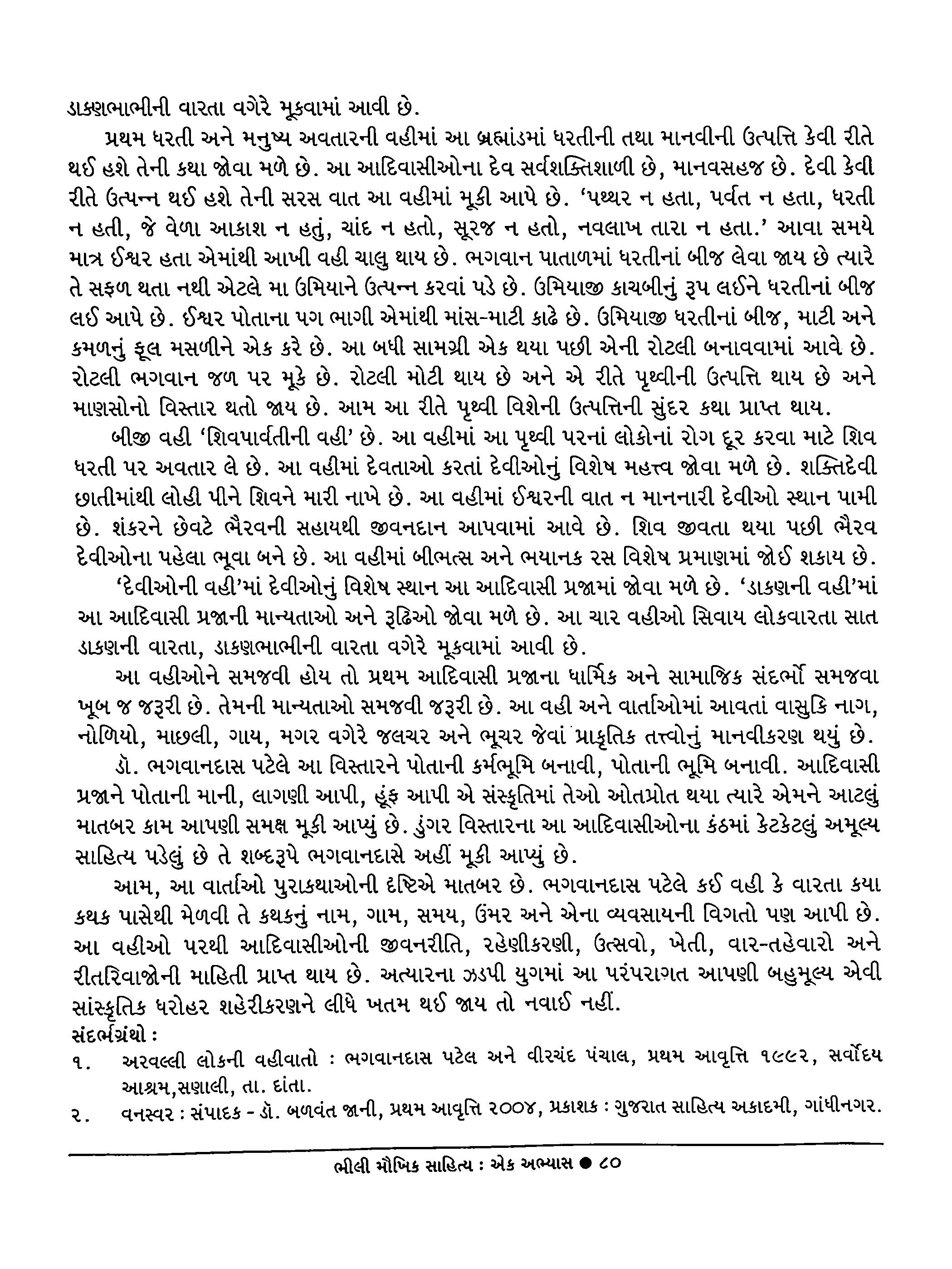 ડાકણભાભીની વારતા વગેરે મૂકવામાં આવી છે.

પ્રથમ ધરતી અને મનુષ્ય અવતારની વહીમાં આ બ્રહ્માંડમાં ધરતીની તથા માનવીની ઉત્પત્તિ કેવી રીતે થઈ હશે તેની કથા જોવા મળે છે. આ આદિવાસીઓના દેવ સર્વશક્તિશાળી છે, માનવસહજ છે. દેવી કેવી રીતે ઉત્પન્ન થઈ હશે તેની સરસ વાત આ વહીમાં મૂકી આપે છે. 'પથ્થર ન હતા, પર્વત ન હતા, ધરતી ન હતી, જે વેળા આકાશ ન હતું, ચાંદ ન હતો, સૂરજ ન હતો, નવલાખ તારા ન હતા.' આવા સમયે માત્ર ઈશ્વર હતા એમાંથી આખી વહી ચાલુ થાય છે. ભગવાન પાતાળમાં ધરતીનાં બીજ લેવા જાય છે ત્યારે તે સફળ થતા નથી એટલે મા ઉમિયાને ઉત્પન્ન કરવાં પડે છે. ઉમિયાજી કાચબીનું રૂપ લઈને ધરતીનાં બીજ લઈ આપે છે. ઈશ્વર પોતાના પગ ભાગી એમાંથી માંસ-માટી કાઢે છે. ઉમિયાજી ધરતીનાં બીજ, માટી અને કમળનું ફૂલ મસળીને એક કરે છે. આ બધી સામગ્રી એક થયા પછી એની રોટલી બનાવવામાં આવે છે. રોટલી ભગવાન જળ પર મૂકે છે. રોટલી મોટી થાય છે અને એ રીતે પૃથ્વીની ઉત્પત્તિ થાય છે અને માણસોનો વિસ્તાર થતો જાય છે. આમ આ રીતે પૃથ્વી વિશેની ઉત્પત્તિની સુંદર કથા પ્રાપ્ત થાય.

બીજી વહી 'શિવપાર્વતીની વહી' છે. આ વહીમાં આ પૃથ્વી પરનાં લોકોનાં રોગ દૂર કરવા માટે શિવ ધરતી પર અવતાર લે છે. આ વહીમાં દેવતાઓ કરતાં દેવીઓનું વિશેષ મહત્ત્વ જોવા મળે છે. શક્તિદેવી છાતીમાંથી લોહી પીને શિવને મારી નાખે છે. આ વહીમાં ઈશ્વરની વાત ન માનનારી દેવીઓ સ્થાન પામી છે. શંકરને છેવટે ભૈરવની સહાયથી જીવનદાન આપવામાં આવે છે. શિવ જીવતા થયા પછી ભૈરવ દેવીઓના પહેલા ભૂવા બને છે. આ વહીમાં બીભત્સ અને ભયાનક રસ વિશેષ પ્રમાણમાં જોઈ શકાય છે.

'દેવીઓની વહી'માં દેવીઓનું વિશેષ સ્થાન આ આદિવાસી પ્રજામાં જોવા મળે છે. 'ડાકણની વહી'માં આ આદિવાસી પ્રજાની માન્યતાઓ અને રૂઢિઓ જોવા મળે છે. આ ચાર વહીઓ સિવાય લોકવારતા સાત ડાકણની વારતા, ડાકણભાભીની વારતા વગેરે મૂકવામાં આવી છે.

આ વહીઓને સમજવી હોય તો પ્રથમ આદિવાસી પ્રજાના ધાર્મિક અને સામાજિક સંદર્ભો સમજવા ખૂબ જ જરૂરી છે. તેમની માન્યતાઓ સમજવી જરૂરી છે. આ વહી અને વાર્તાઓમાં આવતાં વાસુકિ નાગ, નોળિયો, માછલી, ગાય, મગર વગેરે જલચર અને ભૂચર જેવાં પ્રાકૃતિક તત્ત્વોનું માનવીકરણ થયું છે.

ડૉ. ભગવાનદાસ પટેલે આ વિસ્તારને પોતાની કર્મભૂમિ બનાવી, પોતાની ભૂમિ બનાવી. આદિવાસી પ્રજાને પોતાની માની, લાગણી આપી, હૂંફ આપી એ સંસ્કૃતિમાં તેઓ ઓતપ્રોત થયા ત્યારે એમને આટલું માતબર કામ આપણી સમક્ષ મૂકી આપ્યું છે. ડુંગર વિસ્તારના આ આદિવાસીઓના કંઠમાં કેટકેટલું અમૂલ્ય સાહિત્ય પડેલું છે તે શબ્દરૂપે ભગવાનદાસે અહીં મૂકી આપ્યું છે.

આમ, આ વાર્તાઓ પુરાકથાઓની દૃષ્ટિએ માતબર છે. ભગવાનદાસ પટેલે કઈ વહી કે વારતા કયા કથક પાસેથી મેળવી તે કથકનું નામ, ગામ, સમય, ઉંમર અને એના વ્યવસાયની વિગતો પણ આપી છે. આ વહીઓ પરથી આદિવાસીઓની જીવનરીતિ, રહેણીકરણી, ઉત્સવો, ખેતી, વાર-તહેવારો અને રીતરિવાજોની માહિતી પ્રાપ્ત થાય છે. અત્યારના ઝડપી યુગમાં આ પરંપરાગત આપણી બહુમૂલ્ય એવી સાંસ્કૃતિક ધરોહર શહેરીકરણને લીધે ખતમ થઈ જાય તો નવાઈ નહીં.

સંદર્ભગ્રંથો :
૧. અરવલ્લી લોકની વહીવાતો : ભગવાનદાસ પટેલ અને વીરચંદ પંચાલ, પ્રથમ આવૃત્તિ ૧૯૯૨, સર્વોદય આશ્રમ,સણાલી, તા. દાંતા.
૨. વનસ્વર : સંપાદક - ડૉ. બળવંત જાની, પ્રથમ આવૃત્તિ ૨૦૦૪, પ્રકાશક : ગુજરાત સાહિત્ય અકાદમી, ગાંધીનગર.

ભીલી મૌખિક સાહિત્ય : એક અભ્યાસ ● ૮૦